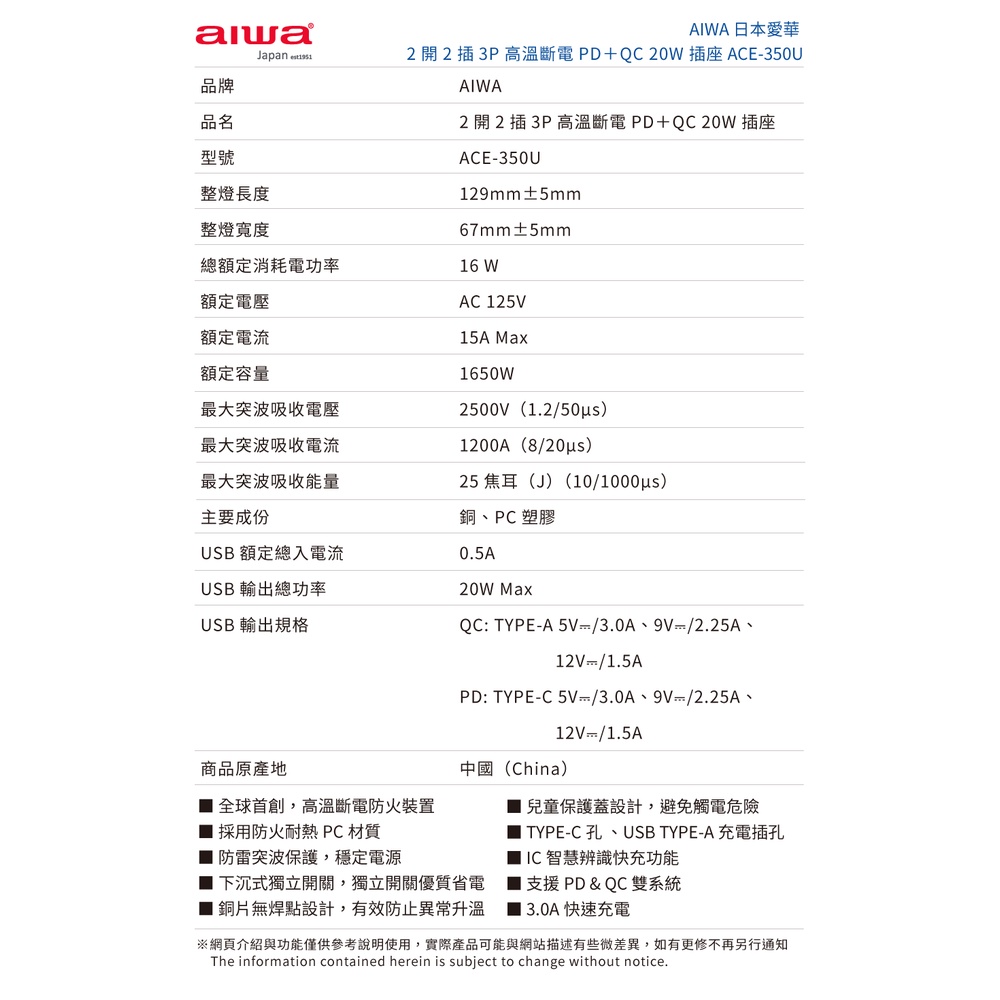 aiwa
Japan est1951

AIWA 日本愛華
2 開 2 插 3P 高溫斷電 PD＋QC 20W 插座 ACE-350U

| 品牌 | AIWA |
|---|---|
| 品名 | 2 開 2 插 3P 高溫斷電 PD＋QC 20W 插座 |
| 型號 | ACE-350U |
| 整燈長度 | 129mm±5mm |
| 整燈寬度 | 67mm±5mm |
| 總額定消耗電功率 | 16 W |
| 額定電壓 | AC 125V |
| 額定電流 | 15A Max |
| 額定容量 | 1650W |
| 最大突波吸收電壓 | 2500V（1.2/50μs） |
| 最大突波吸收電流 | 1200A（8/20μs） |
| 最大突波吸收能量 | 25 焦耳（J）（10/1000μs） |
| 主要成份 | 銅、PC 塑膠 |
| USB 額定總入電流 | 0.5A |
| USB 輸出總功率 | 20W Max |
| USB 輸出規格 | QC: TYPE-A 5V⎓/3.0A、9V⎓/2.25A、12V⎓/1.5A PD: TYPE-C 5V⎓/3.0A、9V⎓/2.25A、12V⎓/1.5A |
| 商品原產地 | 中國（China） |

■ 全球首創，高溫斷電防火裝置
■ 採用防火耐熱 PC 材質
■ 防雷突波保護，穩定電源
■ 下沉式獨立開關，獨立開關優質省電
■ 銅片無焊點設計，有效防止異常升溫

■ 兒童保護蓋設計，避免觸電危險
■ TYPE-C 孔 、USB TYPE-A 充電插孔
■ IC 智慧辨識快充功能
■ 支援 PD＆QC 雙系統
■ 3.0A 快速充電

※網頁介紹與功能僅供參考說明使用，實際產品可能與網站描述有些微差異，如有更修不再另行通知
The information contained herein is subject to change without notice.